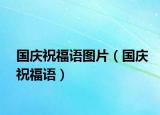 国庆祝福语图片（国庆祝福语）